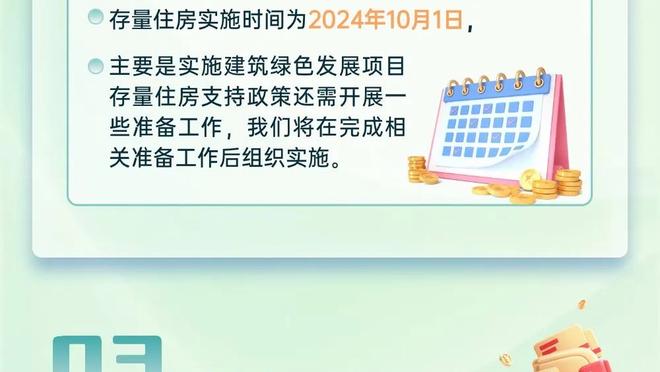 存量住房实施时间为2024年10月1日，

主要是实施建筑绿色发展项目存量住房支持政策还需开展一些准备工作，我们将在完成相关准备工作后组织实施。

03